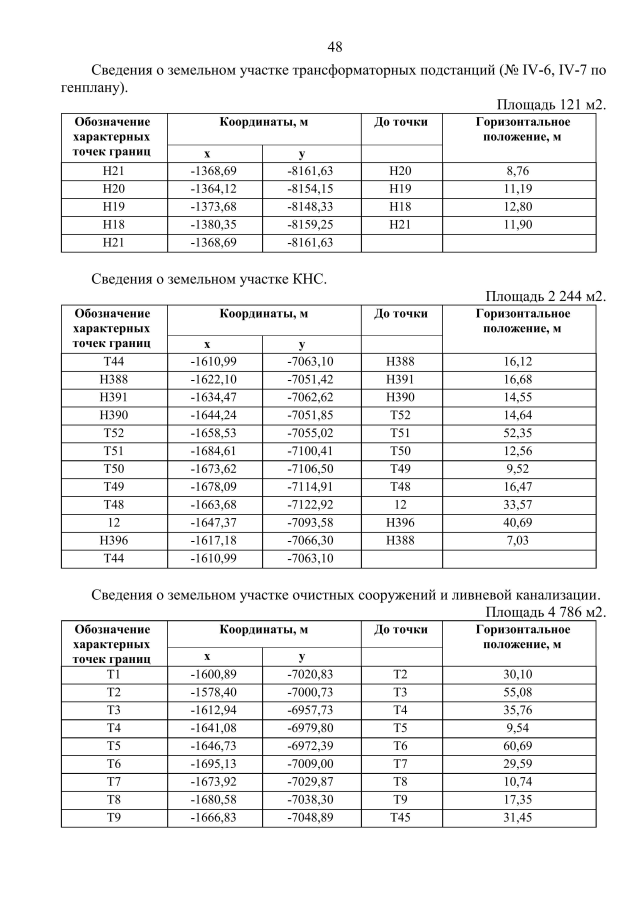 48

Сведения о земельном участке трансформаторных подстанций (№ IV-6, IV-7 по генплану).

Площадь 121 м2.

| Обозначение характерных точек границ | Координаты, м x | Координаты, м y | До точки | Горизонтальное положение, м |
|---|---|---|---|---|
| Н21 | -1368,69 | -8161,63 | Н20 | 8,76 |
| Н20 | -1364,12 | -8154,15 | Н19 | 11,19 |
| Н19 | -1373,68 | -8148,33 | Н18 | 12,80 |
| Н18 | -1380,35 | -8159,25 | Н21 | 11,90 |
| Н21 | -1368,69 | -8161,63 | | |

Сведения о земельном участке КНС.

Площадь 2 244 м2.

| Обозначение характерных точек границ | Координаты, м x | Координаты, м y | До точки | Горизонтальное положение, м |
|---|---|---|---|---|
| Т44 | -1610,99 | -7063,10 | Н388 | 16,12 |
| Н388 | -1622,10 | -7051,42 | Н391 | 16,68 |
| Н391 | -1634,47 | -7062,62 | Н390 | 14,55 |
| Н390 | -1644,24 | -7051,85 | Т52 | 14,64 |
| Т52 | -1658,53 | -7055,02 | Т51 | 52,35 |
| Т51 | -1684,61 | -7100,41 | Т50 | 12,56 |
| Т50 | -1673,62 | -7106,50 | Т49 | 9,52 |
| Т49 | -1678,09 | -7114,91 | Т48 | 16,47 |
| Т48 | -1663,68 | -7122,92 | 12 | 33,57 |
| 12 | -1647,37 | -7093,58 | Н396 | 40,69 |
| Н396 | -1617,18 | -7066,30 | Н388 | 7,03 |
| Т44 | -1610,99 | -7063,10 | | |

Сведения о земельном участке очистных сооружений и ливневой канализации.

Площадь 4 786 м2.

| Обозначение характерных точек границ | Координаты, м x | Координаты, м y | До точки | Горизонтальное положение, м |
|---|---|---|---|---|
| Т1 | -1600,89 | -7020,83 | Т2 | 30,10 |
| Т2 | -1578,40 | -7000,73 | Т3 | 55,08 |
| Т3 | -1612,94 | -6957,73 | Т4 | 35,76 |
| Т4 | -1641,08 | -6979,80 | Т5 | 9,54 |
| Т5 | -1646,73 | -6972,39 | Т6 | 60,69 |
| Т6 | -1695,13 | -7009,00 | Т7 | 29,59 |
| Т7 | -1673,92 | -7029,87 | Т8 | 10,74 |
| Т8 | -1680,58 | -7038,30 | Т9 | 17,35 |
| Т9 | -1666,83 | -7048,89 | Т45 | 31,45 |